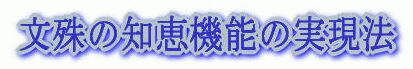 文殊の知恵機能の実現法